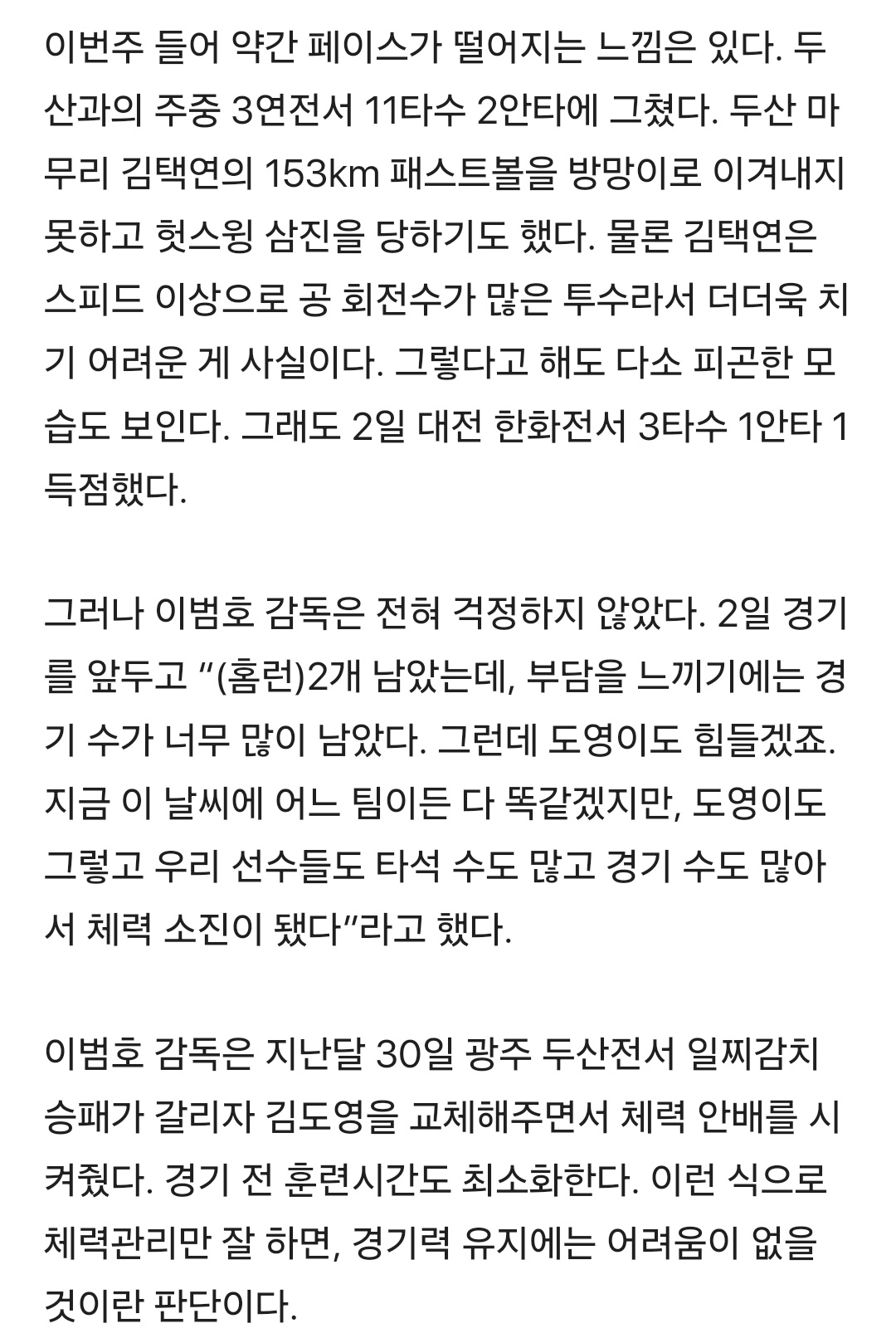 이번주 들어 약간 페이스가 떨어지는 느낌은 있다. 두산과의 주중 3연전서 11타수 2안타에 그쳤다. 두산 마무리 김택연의 153km 패스트볼을 방망이로 이겨내지 못하고 헛스윙 삼진을 당하기도 했다. 물론 김택연은 스피드 이상으로 공 회전수가 많은 투수라서 더더욱 치기 어려운 게 사실이다. 그렇다고 해도 다소 피곤한 모습도 보인다. 그래도 2일 대전 한화전서 3타수 1안타 1득점했다.

그러나 이범호 감독은 전혀 걱정하지 않았다. 2일 경기를 앞두고 “(홈런)2개 남았는데, 부담을 느끼기에는 경기 수가 너무 많이 남았다. 그런데 도영이도 힘들겠죠. 지금 이 날씨에 어느 팀이든 다 똑같겠지만, 도영이도 그렇고 우리 선수들도 타석 수도 많고 경기 수도 많아서 체력 소진이 됐다”라고 했다.

이범호 감독은 지난달 30일 광주 두산전서 일찌감치 승패가 갈리자 김도영을 교체해주면서 체력 안배를 시켜줬다. 경기 전 훈련시간도 최소화한다. 이런 식으로 체력관리만 잘 하면, 경기력 유지에는 어려움이 없을 것이란 판단이다.